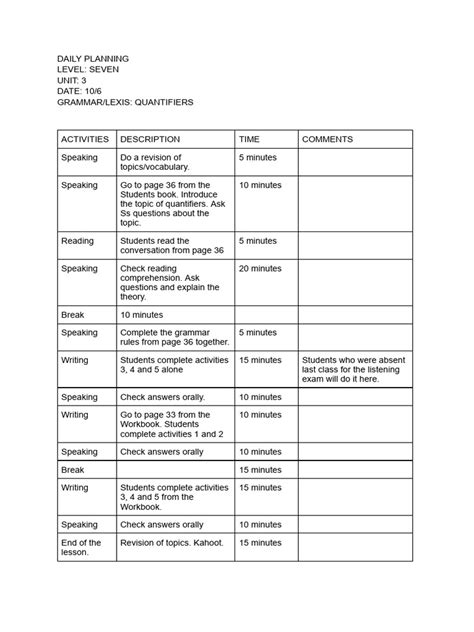 DAILY PLANNING
LEVEL: SEVEN
UNIT: 3
DATE: 10/6
GRAMMAR/LEXIS: QUANTIFIERS

| ACTIVITIES | DESCRIPTION | TIME | COMMENTS |
|---|---|---|---|
| Speaking | Do a revision of topics/vocabulary. | 5 minutes | |
| Speaking | Go to page 36 from the Students book. Introduce the topic of quantifiers. Ask Ss questions about the topic. | 10 minutes | |
| Reading | Students read the conversation from page 36 | 5 minutes | |
| Speaking | Check reading comprehension. Ask questions and explain the theory. | 20 minutes | |
| Break | 10 minutes | | |
| Speaking | Complete the grammar rules from page 36 together. | 5 minutes | |
| Writing | Students complete activities 3, 4 and 5 alone | 15 minutes | Students who were absent last class for the listening exam will do it here. |
| Speaking | Check answers orally. | 10 minutes | |
| Writing | Go to page 33 from the Workbook. Students complete activities 1 and 2 | 10 minutes | |
| Speaking | Check answers orally | 10 minutes | |
| Break | | 15 minutes | |
| Writing | Students complete activities 3, 4 and 5 from the Workbook. | 15 minutes | |
| Speaking | Check answers orally | 10 minutes | |
| End of the lesson. | Revision of topics. Kahoot. | 15 minutes | |